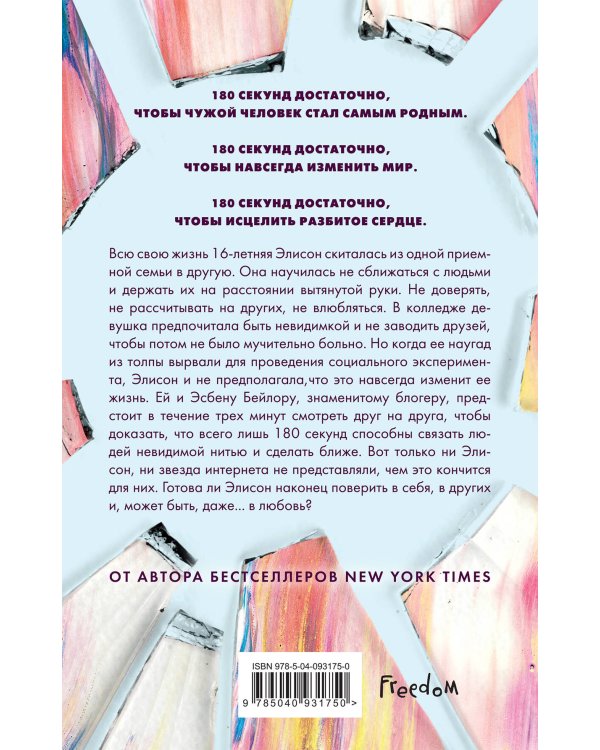 180 СЕКУНД ДОСТАТОЧНО,
ЧТОБЫ ЧУЖОЙ ЧЕЛОВЕК СТАЛ САМЫМ РОДНЫМ.

180 СЕКУНД ДОСТАТОЧНО,
ЧТОБЫ НАВСЕГДА ИЗМЕНИТЬ МИР.

180 СЕКУНД ДОСТАТОЧНО,
ЧТОБЫ ИСЦЕЛИТЬ РАЗБИТОЕ СЕРДЦЕ.

Всю свою жизнь 16-летняя Элисон скиталась из одной приемной семьи в другую. Она научилась не сближаться с людьми и держать их на расстоянии вытянутой руки. Не доверять, не рассчитывать на других, не влюбляться. В колледже девушка предпочитала быть невидимкой и не заводить друзей, чтобы потом не было мучительно больно. Но когда ее наугад из толпы вырвали для проведения социального эксперимента, Элисон и не предполагала,что это навсегда изменит ее жизнь. Ей и Эсбену Бейлору, знаменитому блогеру, предстоит в течение трех минут смотреть друг на друга, чтобы доказать, что всего лишь 180 секунд способны связать людей невидимой нитью и сделать ближе. Вот только ни Элисон, ни звезда интернета не представляли, чем это кончится для них. Готова ли Элисон наконец поверить в себя, в других и, может быть, даже... в любовь?

ОТ АВТОРА БЕСТСЕЛЛЕРОВ NEW YORK TIMES

ISBN 978-5-04-093175-0
9 785040 931750 >

Freedom